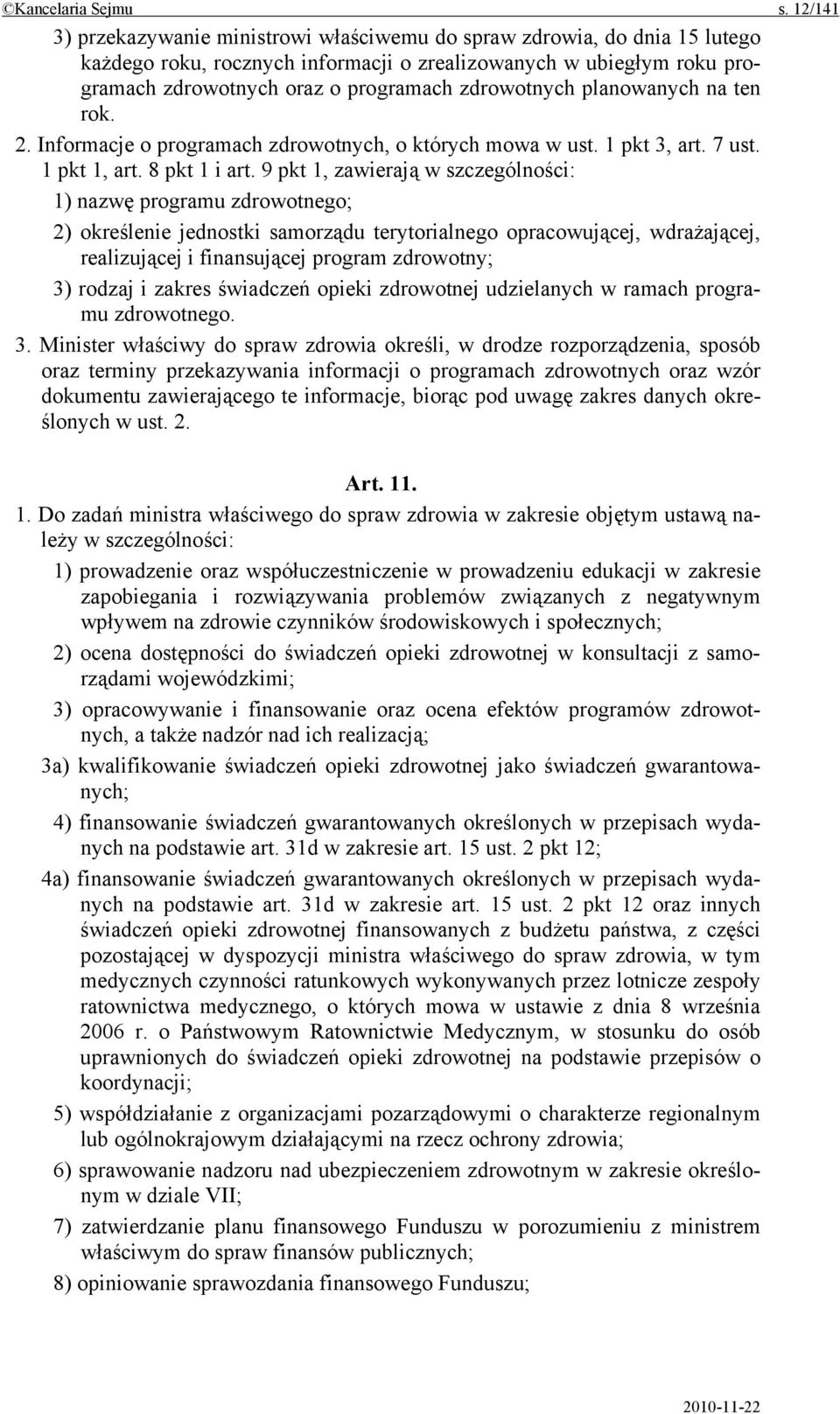 ©Kancelaria Sejmu s. 12/141

3) przekazywanie ministrowi właściwemu do spraw zdrowia, do dnia 15 lutego każdego roku, rocznych informacji o zrealizowanych w ubiegłym roku programach zdrowotnych oraz o programach zdrowotnych planowanych na ten rok.

2. Informacje o programach zdrowotnych, o których mowa w ust. 1 pkt 3, art. 7 ust. 1 pkt 1, art. 8 pkt 1 i art. 9 pkt 1, zawierają w szczególności:

1) nazwę programu zdrowotnego;

2) określenie jednostki samorządu terytorialnego opracowującej, wdrażającej, realizującej i finansującej program zdrowotny;

3) rodzaj i zakres świadczeń opieki zdrowotnej udzielanych w ramach programu zdrowotnego.

3. Minister właściwy do spraw zdrowia określi, w drodze rozporządzenia, sposób oraz terminy przekazywania informacji o programach zdrowotnych oraz wzór dokumentu zawierającego te informacje, biorąc pod uwagę zakres danych określonych w ust. 2.

Art. 11.

1. Do zadań ministra właściwego do spraw zdrowia w zakresie objętym ustawą należy w szczególności:

1) prowadzenie oraz współuczestniczenie w prowadzeniu edukacji w zakresie zapobiegania i rozwiązywania problemów związanych z negatywnym wpływem na zdrowie czynników środowiskowych i społecznych;

2) ocena dostępności do świadczeń opieki zdrowotnej w konsultacji z samorządami wojewódzkimi;

3) opracowywanie i finansowanie oraz ocena efektów programów zdrowotnych, a także nadzór nad ich realizacją;

3a) kwalifikowanie świadczeń opieki zdrowotnej jako świadczeń gwarantowanych;

4) finansowanie świadczeń gwarantowanych określonych w przepisach wydanych na podstawie art. 31d w zakresie art. 15 ust. 2 pkt 12;

4a) finansowanie świadczeń gwarantowanych określonych w przepisach wydanych na podstawie art. 31d w zakresie art. 15 ust. 2 pkt 12 oraz innych świadczeń opieki zdrowotnej finansowanych z budżetu państwa, z części pozostającej w dyspozycji ministra właściwego do spraw zdrowia, w tym medycznych czynności ratunkowych wykonywanych przez lotnicze zespoły ratownictwa medycznego, o których mowa w ustawie z dnia 8 września 2006 r. o Państwowym Ratownictwie Medycznym, w stosunku do osób uprawnionych do świadczeń opieki zdrowotnej na podstawie przepisów o koordynacji;

5) współdziałanie z organizacjami pozarządowymi o charakterze regionalnym lub ogólnokrajowym działającymi na rzecz ochrony zdrowia;

6) sprawowanie nadzoru nad ubezpieczeniem zdrowotnym w zakresie określonym w dziale VII;

7) zatwierdzanie planu finansowego Funduszu w porozumieniu z ministrem właściwym do spraw finansów publicznych;

8) opiniowanie sprawozdania finansowego Funduszu;

2010-11-22